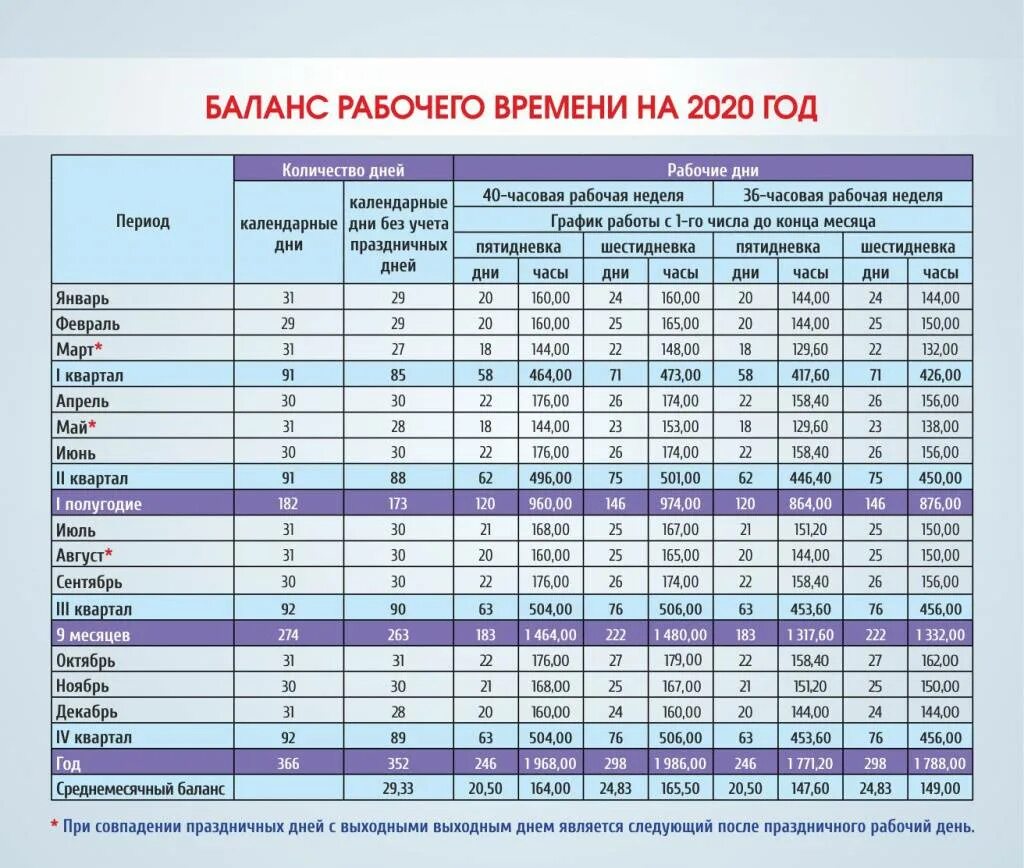 БАЛАНС РАБОЧЕГО ВРЕМЕНИ НА 2020 ГОД

| Период | Количество дней | | Рабочие дни | | | | | | | |
|---|---|---|---|---|---|---|---|---|---|---|
| | календарные дни | календарные дни без учета праздничных дней | 40-часовая рабочая неделя | | | | 36-часовая рабочая неделя | | | |
| | | | График работы с 1-го числа до конца месяца | | | | | | | |
| | | | пятидневка | | шестидневка | | пятидневка | | шестидневка | |
| | | | дни | часы | дни | часы | дни | часы | дни | часы |
| Январь | 31 | 29 | 20 | 160,00 | 24 | 160,00 | 20 | 144,00 | 24 | 144,00 |
| Февраль | 29 | 29 | 20 | 160,00 | 25 | 165,00 | 20 | 144,00 | 25 | 150,00 |
| Март* | 31 | 27 | 18 | 144,00 | 22 | 148,00 | 18 | 129,60 | 22 | 132,00 |
| I квартал | 91 | 85 | 58 | 464,00 | 71 | 473,00 | 58 | 417,60 | 71 | 426,00 |
| Апрель | 30 | 30 | 22 | 176,00 | 26 | 174,00 | 22 | 158,40 | 26 | 156,00 |
| Май* | 31 | 28 | 18 | 144,00 | 23 | 153,00 | 18 | 129,60 | 23 | 138,00 |
| Июнь | 30 | 30 | 22 | 176,00 | 26 | 174,00 | 22 | 158,40 | 26 | 156,00 |
| II квартал | 91 | 88 | 62 | 496,00 | 75 | 501,00 | 62 | 446,40 | 75 | 450,00 |
| I полугодие | 182 | 173 | 120 | 960,00 | 146 | 974,00 | 120 | 864,00 | 146 | 876,00 |
| Июль | 31 | 30 | 21 | 168,00 | 25 | 167,00 | 21 | 151,20 | 25 | 150,00 |
| Август* | 31 | 30 | 20 | 160,00 | 25 | 165,00 | 20 | 144,00 | 25 | 150,00 |
| Сентябрь | 30 | 30 | 22 | 176,00 | 26 | 174,00 | 22 | 158,40 | 26 | 156,00 |
| III квартал | 92 | 90 | 63 | 504,00 | 76 | 506,00 | 63 | 453,60 | 76 | 456,00 |
| 9 месяцев | 274 | 263 | 183 | 1 464,00 | 222 | 1 480,00 | 183 | 1 317,60 | 222 | 1 332,00 |
| Октябрь | 31 | 31 | 22 | 176,00 | 27 | 179,00 | 22 | 158,40 | 27 | 162,00 |
| Ноябрь | 30 | 30 | 21 | 168,00 | 25 | 167,00 | 21 | 151,20 | 25 | 150,00 |
| Декабрь | 31 | 28 | 20 | 160,00 | 24 | 160,00 | 20 | 144,00 | 24 | 144,00 |
| IV квартал | 92 | 89 | 63 | 504,00 | 76 | 506,00 | 63 | 453,60 | 76 | 456,00 |
| Год | 366 | 352 | 246 | 1 968,00 | 298 | 1 986,00 | 246 | 1 771,20 | 298 | 1 788,00 |
| Среднемесячный баланс | | 29,33 | 20,50 | 164,00 | 24,83 | 165,50 | 20,50 | 147,60 | 24,83 | 149,00 |

* При совпадении праздничных дней с выходными выходным днем является следующий после праздничного рабочий день.